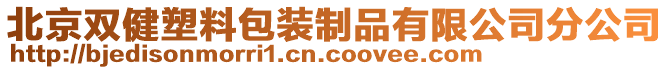 北京双健塑料包装制品有限公司分公司
http://bjedisonmorri1.cn.coovee.com